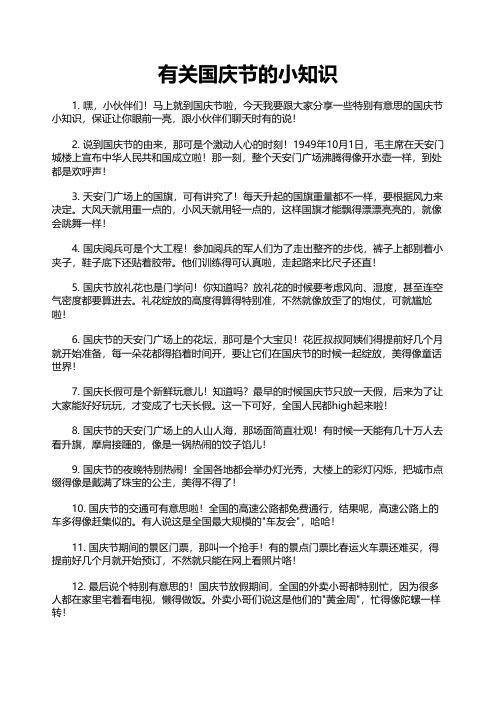 有关国庆节的小知识

1. 嘿，小伙伴们！马上就到国庆节啦，今天我要跟大家分享一些特别有意思的国庆节小知识，保证让你眼前一亮，跟小伙伴们聊天时有的说！

2. 说到国庆节的由来，那可是个激动人心的时刻！1949年10月1日，毛主席在天安门城楼上宣布中华人民共和国成立啦！那一刻，整个天安门广场沸腾得像开水壶一样，到处都是欢呼声！

3. 天安门广场上的国旗，可有讲究了！每天升起的国旗重量都不一样，要根据风力来决定。大风天就用重一点的，小风天就用轻一点的，这样国旗才能飘得漂漂亮亮的，就像会跳舞一样！

4. 国庆阅兵可是个大工程！参加阅兵的军人们为了走出整齐的步伐，裤子上都别着小夹子，鞋子底下还贴着胶带。他们训练得可认真啦，走起路来比尺子还直！

5. 国庆节放礼花也是门学问！你知道吗？放礼花的时候要考虑风向、湿度，甚至连空气密度都要算进去。礼花绽放的高度得算得特别准，不然就像放歪了的炮仗，可就尴尬啦！

6. 国庆节的天安门广场上的花坛，那可是个大宝贝！花匠叔叔阿姨们得提前好几个月就开始准备，每一朵花都得掐着时间开，要让它们在国庆节的时候一起绽放，美得像童话世界！

7. 国庆长假可是个新鲜玩意儿！知道吗？最早的时候国庆节只放一天假，后来为了让大家能好好玩玩，才变成了七天长假。这一下可好，全国人民都high起来啦！

8. 国庆节的天安门广场上的人山人海，那场面简直壮观！有时候一天能有几十万人去看升旗，摩肩接踵的，像是一锅热闹的饺子馅儿！

9. 国庆节的夜晚特别热闹！全国各地都会举办灯光秀，大楼上的彩灯闪烁，把城市点缀得像是戴满了珠宝的公主，美得不得了！

10. 国庆节的交通可有意思啦！全国的高速公路都免费通行，结果呢，高速公路上的车多得像赶集似的。有人说这是全国最大规模的"车友会"，哈哈！

11. 国庆节期间的景区门票，那叫一个抢手！有的景点门票比春运火车票还难买，得提前好几个月就开始预订，不然就只能在网上看照片咯！

12. 最后说个特别有意思的！国庆节放假期间，全国的外卖小哥都特别忙，因为很多人都在家里宅着看电视，懒得做饭。外卖小哥们说这是他们的"黄金周"，忙得像陀螺一样转！